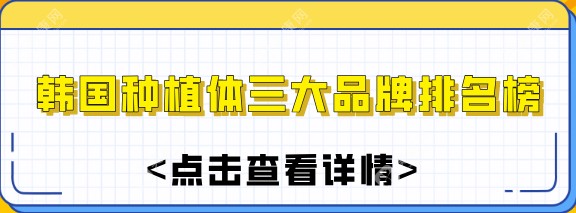 韩国种植体三大品牌排名榜

<点击查看详情>